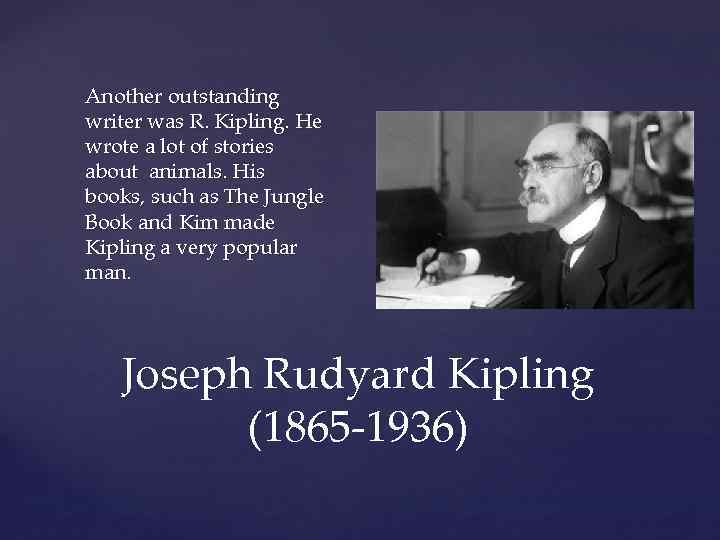 Another outstanding writer was R. Kipling. He wrote a lot of stories about animals. His books, such as The Jungle Book and Kim made Kipling a very popular man.

Joseph Rudyard Kipling
(1865-1936)